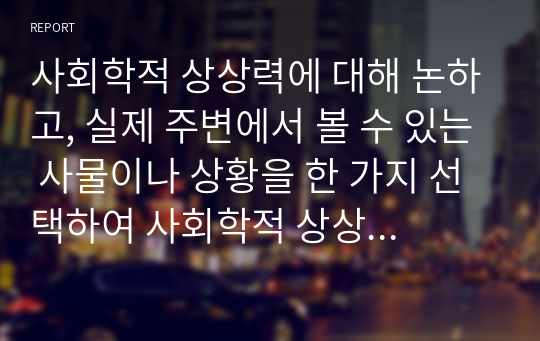 REPORT

사회학적 상상력에 대해 논하고, 실제 주변에서 볼 수 있는 사물이나 상황을 한 가지 선택하여 사회학적 상상...